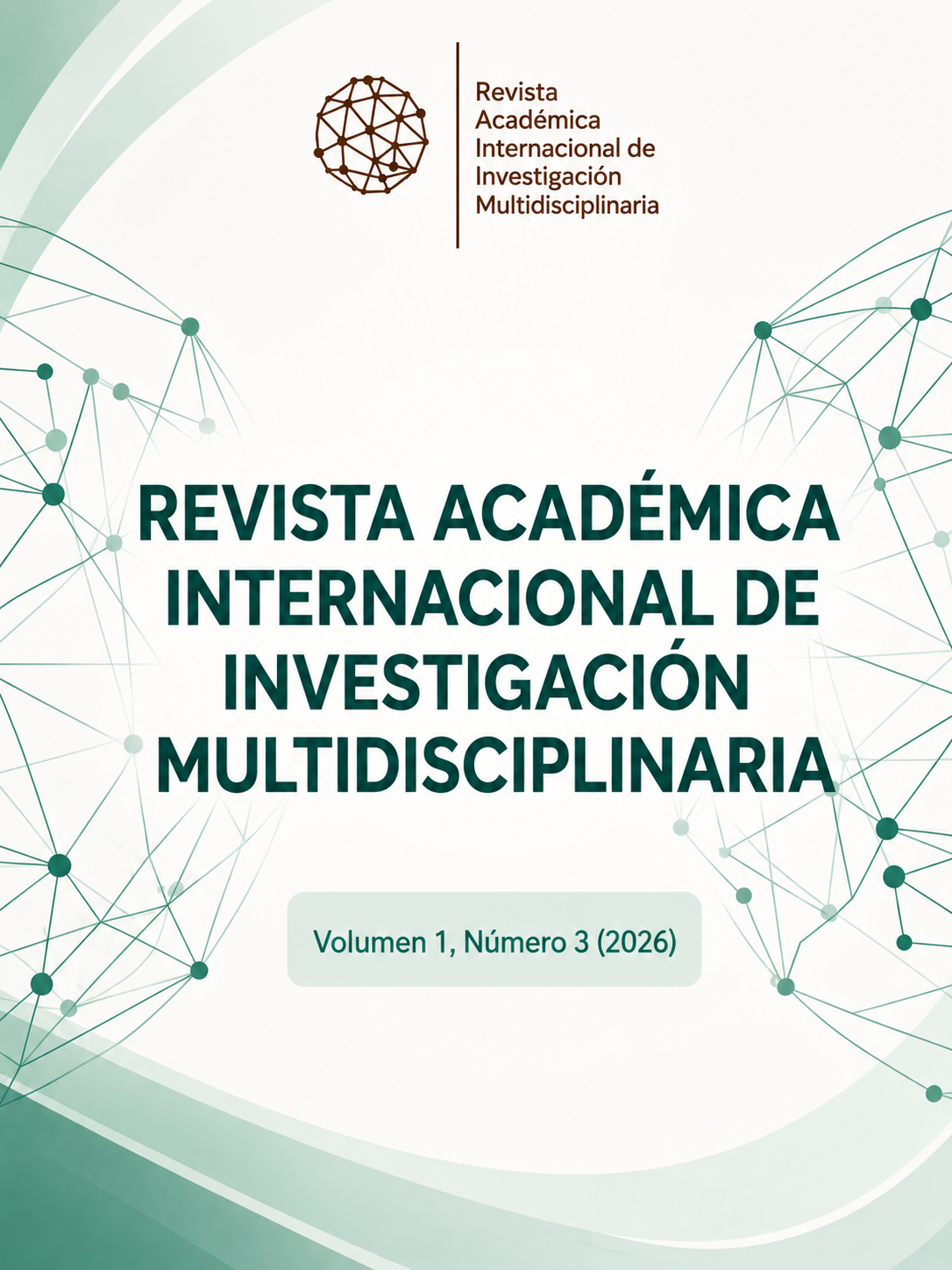 Revista
Académica
Internacional de
Investigación
Multidisciplinaria

REVISTA ACADÉMICA
INTERNACIONAL DE
INVESTIGACIÓN
MULTIDISCIPLINARIA

Volumen 1, Número 3 (2026)